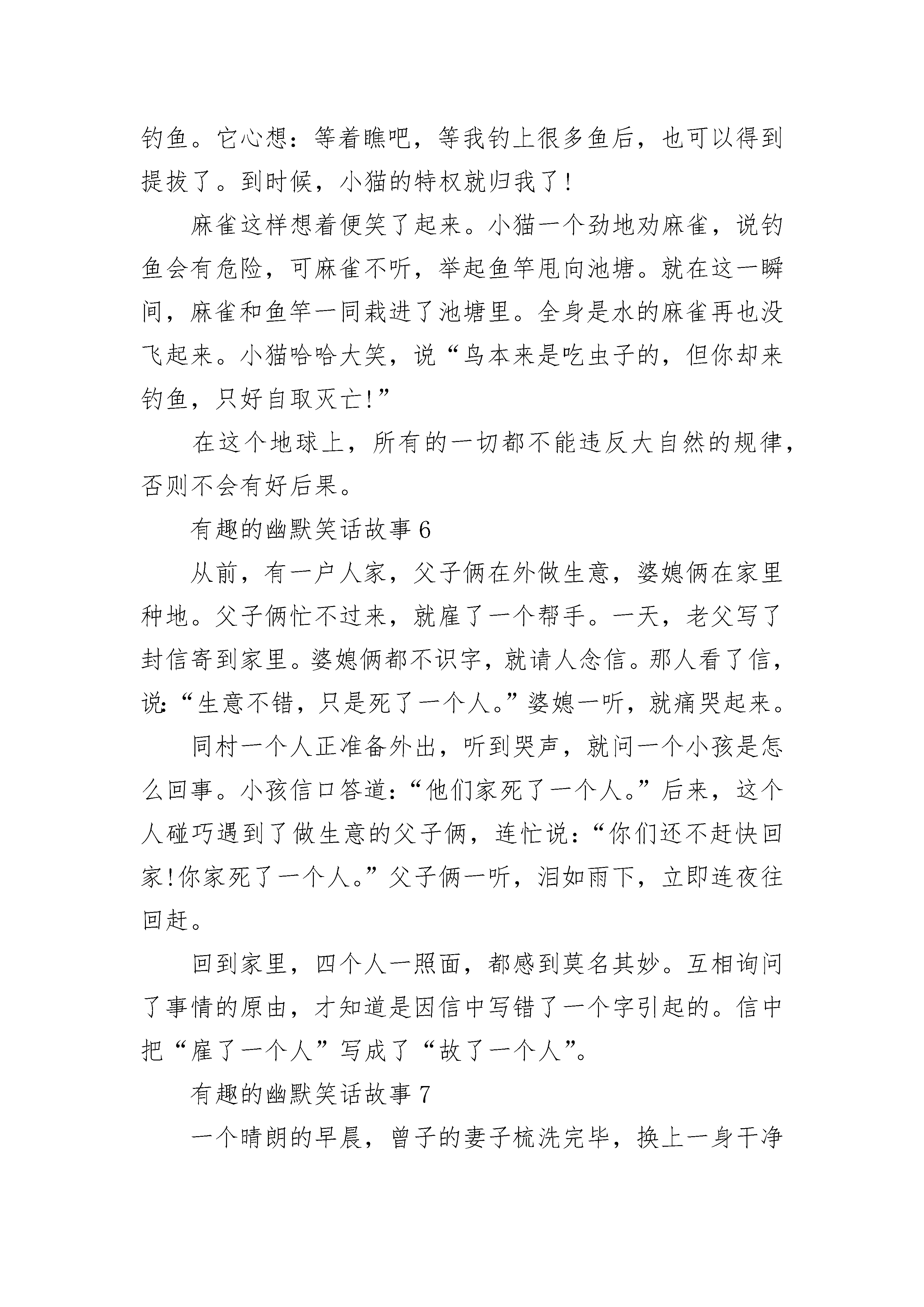 钓鱼。它心想：等着瞧吧，等我钓上很多鱼后，也可以得到提拔了。到时候，小猫的特权就归我了!

麻雀这样想着便笑了起来。小猫一个劲地劝麻雀，说钓鱼会有危险，可麻雀不听，举起鱼竿甩向池塘。就在这一瞬间，麻雀和鱼竿一同栽进了池塘里。全身是水的麻雀再也没飞起来。小猫哈哈大笑，说“鸟本来是吃虫子的，但你却来钓鱼，只好自取灭亡!”

在这个地球上，所有的一切都不能违反大自然的规律，否则不会有好后果。

有趣的幽默笑话故事 6

从前，有一户人家，父子俩在外做生意，婆媳俩在家里种地。父子俩忙不过来，就雇了一个帮手。一天，老父写了封信寄到家里。婆媳俩都不识字，就请人念信。那人看了信，说:“生意不错，只是死了一个人。”婆媳一听，就痛哭起来。

同村一个人正准备外出，听到哭声，就问一个小孩是怎么回事。小孩信口答道:“他们家死了一个人。”后来，这个人碰巧遇到了做生意的父子俩，连忙说:“你们还不赶快回家!你家死了一个人。”父子俩一听，泪如雨下，立即连夜往回赶。

回到家里，四个人一照面，都感到莫名其妙。互相询问了事情的原由，才知道是因信中写错了一个字引起的。信中把“雇了一个人”写成了“故了一个人”。

有趣的幽默笑话故事 7

一个晴朗的早晨，曾子的妻子梳洗完毕，换上一身干净